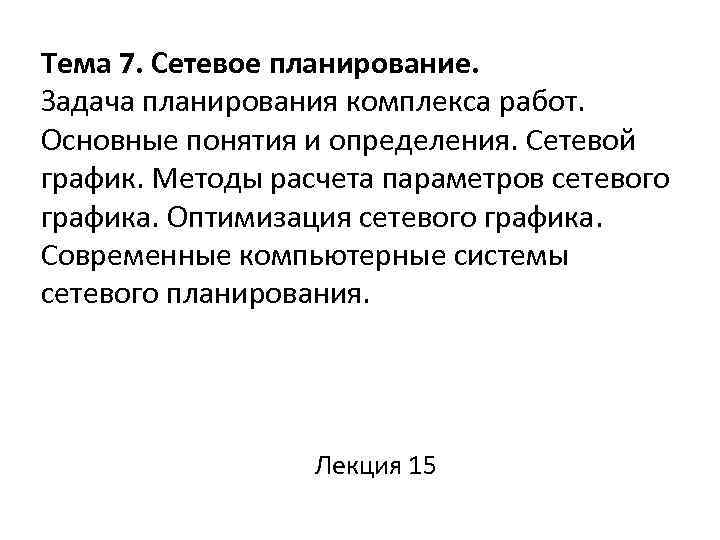 Тема 7. Сетевое планирование.

Задача планирования комплекса работ. Основные понятия и определения. Сетевой график. Методы расчета параметров сетевого графика. Оптимизация сетевого графика. Современные компьютерные системы сетевого планирования.

Лекция 15